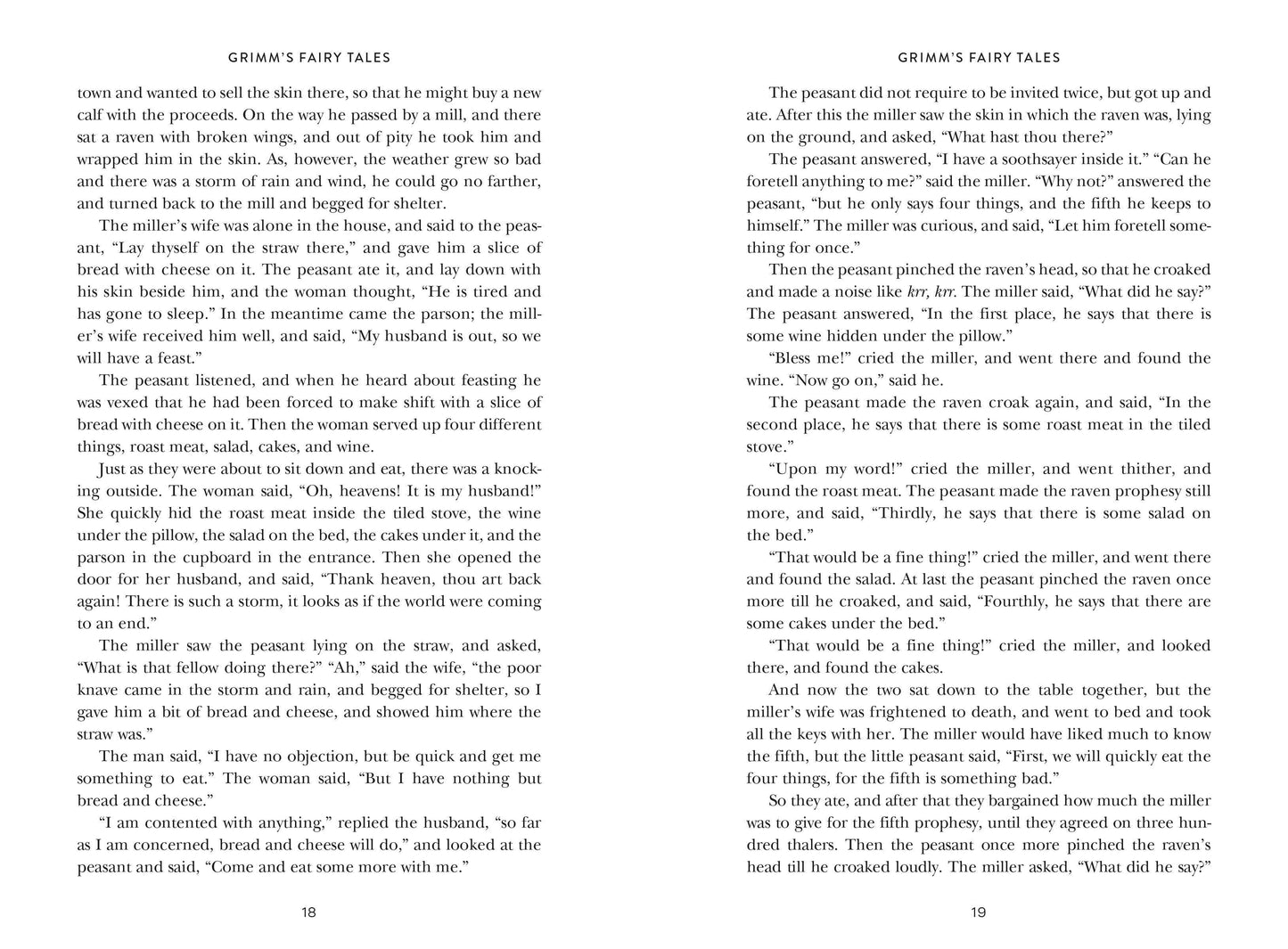 GRIMM'S FAIRY TALES

town and wanted to sell the skin there, so that he might buy a new calf with the proceeds. On the way he passed by a mill, and there sat a raven with broken wings, and out of pity he took him and wrapped him in the skin. As, however, the weather grew so bad and there was a storm of rain and wind, he could go no farther, and turned back to the mill and begged for shelter.

The miller's wife was alone in the house, and said to the peasant, "Lay thyself on the straw there," and gave him a slice of bread with cheese on it. The peasant ate it, and lay down with his skin beside him, and the woman thought, "He is tired and has gone to sleep." In the meantime came the parson; the miller's wife received him well, and said, "My husband is out, so we will have a feast."

The peasant listened, and when he heard about feasting he was vexed that he had been forced to make shift with a slice of bread with cheese on it. Then the woman served up four different things, roast meat, salad, cakes, and wine.

Just as they were about to sit down and eat, there was a knocking outside. The woman said, "Oh, heavens! It is my husband!" She quickly hid the roast meat inside the tiled stove, the wine under the pillow, the salad on the bed, the cakes under it, and the parson in the cupboard in the entrance. Then she opened the door for her husband, and said, "Thank heaven, thou art back again! There is such a storm, it looks as if the world were coming to an end."

The miller saw the peasant lying on the straw, and asked, "What is that fellow doing there?" "Ah," said the wife, "the poor knave came in the storm and rain, and begged for shelter, so I gave him a bit of bread and cheese, and showed him where the straw was."

The man said, "I have no objection, but be quick and get me something to eat." The woman said, "But I have nothing but bread and cheese."

"I am contented with anything," replied the husband, "so far as I am concerned, bread and cheese will do," and looked at the peasant and said, "Come and eat some more with me."

18

GRIMM'S FAIRY TALES

The peasant did not require to be invited twice, but got up and ate. After this the miller saw the skin in which the raven was, lying on the ground, and asked, "What hast thou there?"

The peasant answered, "I have a soothsayer inside it." "Can he foretell anything to me?" said the miller. "Why not?" answered the peasant, "but he only says four things, and the fifth he keeps to himself." The miller was curious, and said, "Let him foretell something for once."

Then the peasant pinched the raven's head, so that he croaked and made a noise like krr, krr. The miller said, "What did he say?" The peasant answered, "In the first place, he says that there is some wine hidden under the pillow."

"Bless me!" cried the miller, and went there and found the wine. "Now go on," said he.

The peasant made the raven croak again, and said, "In the second place, he says that there is some roast meat in the tiled stove."

"Upon my word!" cried the miller, and went thither, and found the roast meat. The peasant made the raven prophesy still more, and said, "Thirdly, he says that there is some salad on the bed."

"That would be a fine thing!" cried the miller, and went there and found the salad. At last the peasant pinched the raven once more till he croaked, and said, "Fourthly, he says that there are some cakes under the bed."

"That would be a fine thing!" cried the miller, and looked there, and found the cakes.

And now the two sat down to the table together, but the miller's wife was frightened to death, and went to bed and took all the keys with her. The miller would have liked much to know the fifth, but the little peasant said, "First, we will quickly eat the four things, for the fifth is something bad."

So they ate, and after that they bargained how much the miller was to give for the fifth prophesy, until they agreed on three hundred thalers. Then the peasant once more pinched the raven's head till he croaked loudly. The miller asked, "What did he say?"

19